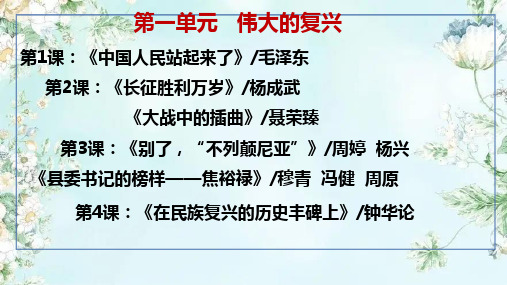 第一单元　伟大的复兴

第1课：《中国人民站起来了》/毛泽东

第2课：《长征胜利万岁》/杨成武

《大战中的插曲》/聂荣臻

第3课：《别了，“不列颠尼亚”》/周婷　杨兴

《县委书记的榜样——焦裕禄》/穆青　冯健　周原

第4课：《在民族复兴的历史丰碑上》/钟华论